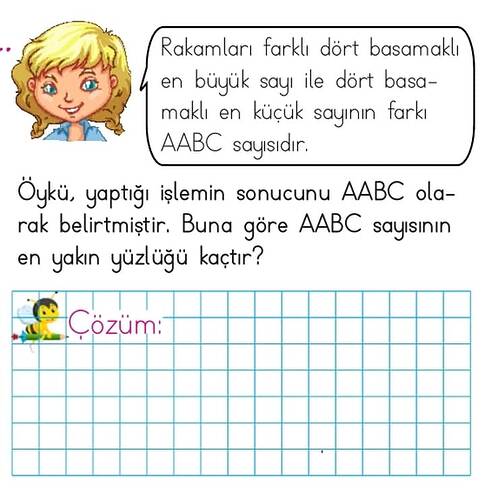 Rakamları farklı dört basamaklı en büyük sayı ile dört basamaklı en küçük sayının farkı AABC sayısıdır.

Öykü, yaptığı işlemin sonucunu AABC olarak belirtmiştir. Buna göre AABC sayısının en yakın yüzlüğü kaçtır?

Çözüm: